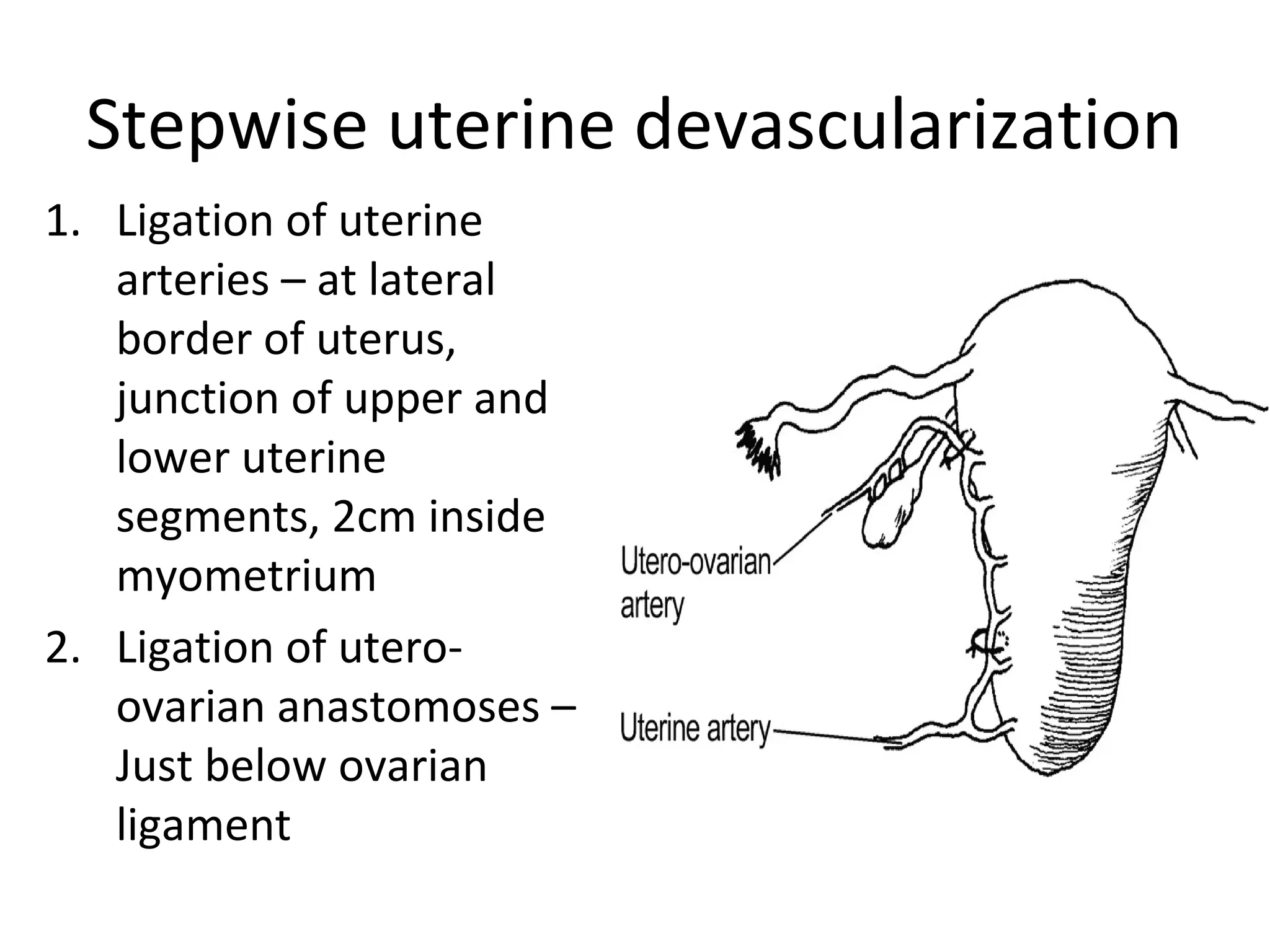 Stepwise uterine devascularization

1. Ligation of uterine arteries – at lateral border of uterus, junction of upper and lower uterine segments, 2cm inside myometrium
2. Ligation of utero-ovarian anastomoses – Just below ovarian ligament

Utero-ovarian artery

Uterine artery